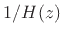 $1/H(z)$